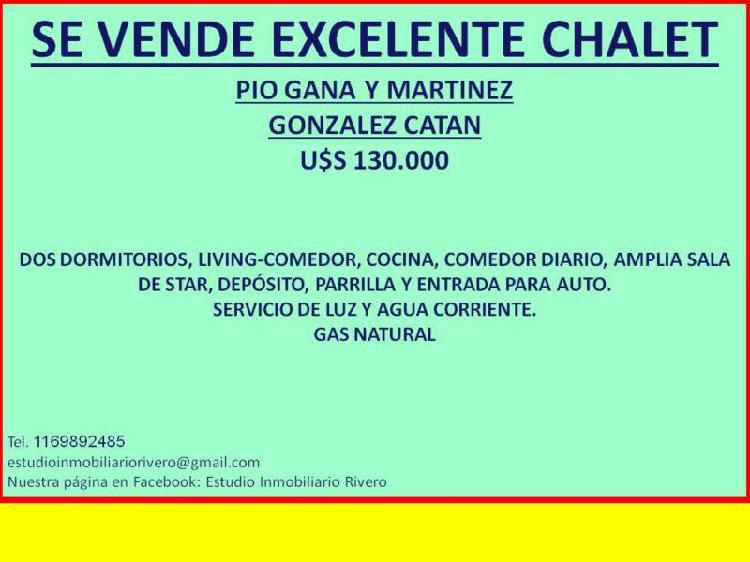 SE VENDE EXCELENTE CHALET

PIO GANA Y MARTINEZ

GONZALEZ CATAN

U$S 130.000

DOS DORMITORIOS, LIVING-COMEDOR, COCINA, COMEDOR DIARIO, AMPLIA SALA DE STAR, DEPÓSITO, PARRILLA Y ENTRADA PARA AUTO.
SERVICIO DE LUZ Y AGUA CORRIENTE.
GAS NATURAL

Tel. 1169892485
estudioinmobiliariorivero@gmail.com
Nuestra página en Facebook: Estudio Inmobiliario Rivero